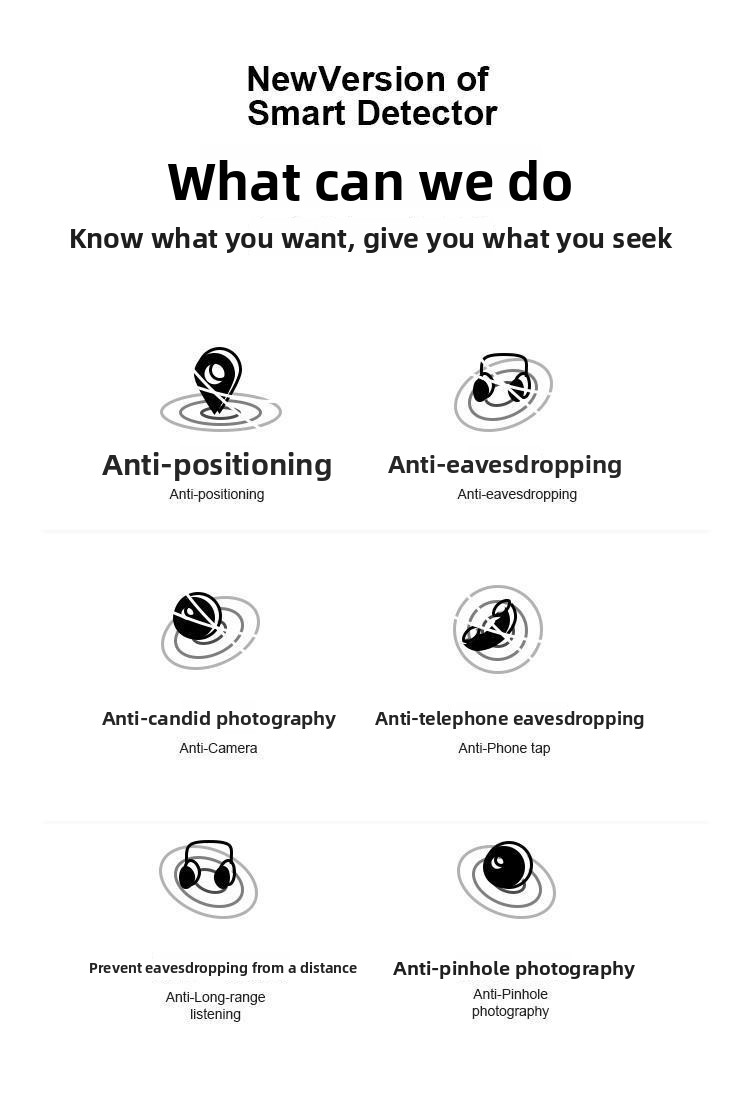 NewVersion of
Smart Detector

What can we do

Know what you want, give you what you seek

Anti-positioning
Anti-positioning

Anti-eavesdropping
Anti-eavesdropping

Anti-candid photography
Anti-Camera

Anti-telephone eavesdropping
Anti-Phone tap

Prevent eavesdropping from a distance
Anti-Long-range listening

Anti-pinhole photography
Anti-Pinhole photography